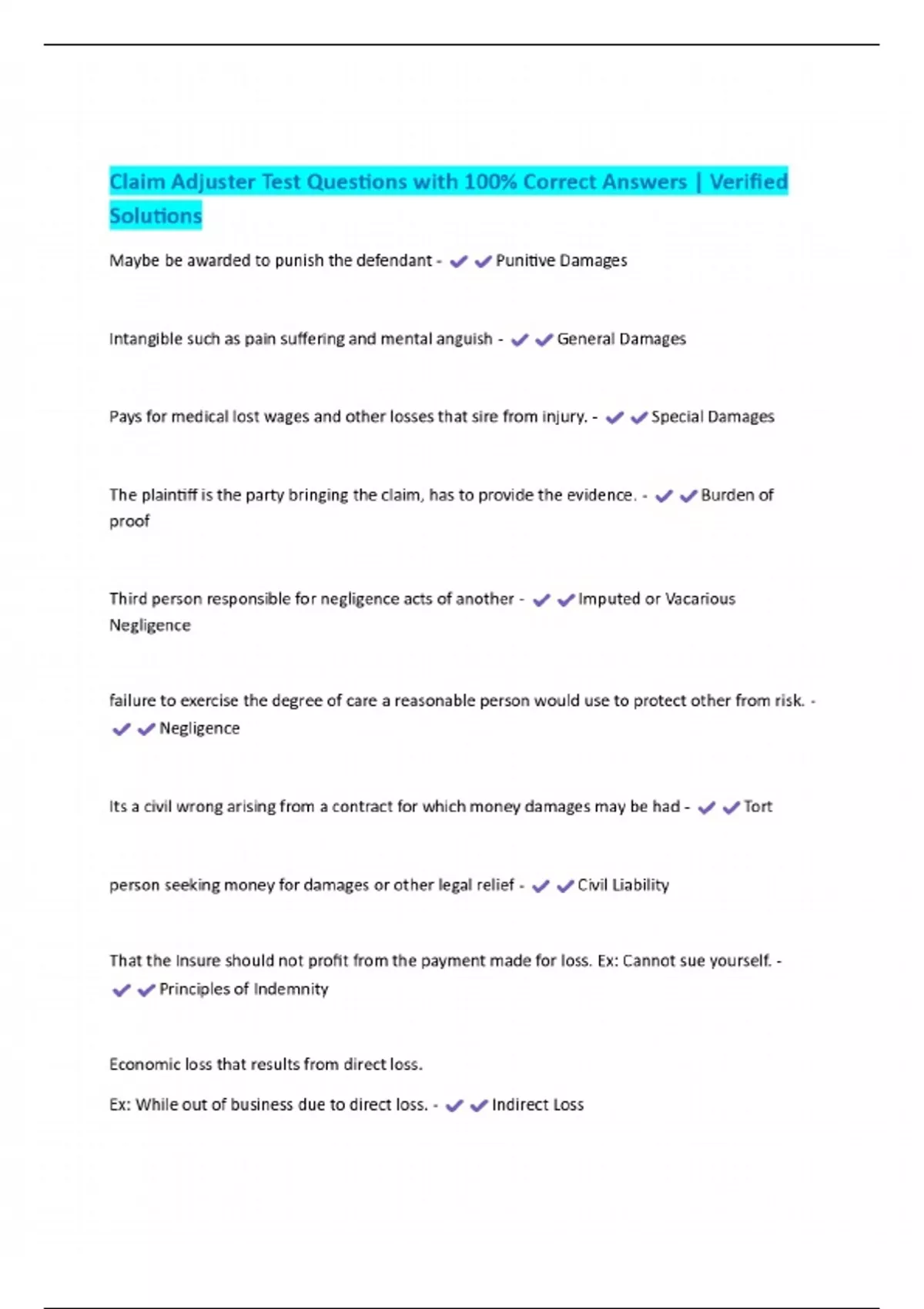 Claim Adjuster Test Questions with 100% Correct Answers | Verified Solutions

Maybe be awarded to punish the defendant - ✔✔Punitive Damages

Intangible such as pain suffering and mental anguish - ✔✔General Damages

Pays for medical lost wages and other losses that sire from injury. - ✔✔Special Damages

The plaintiff is the party bringing the claim, has to provide the evidence. - ✔✔Burden of proof

Third person responsible for negligence acts of another - ✔✔Imputed or Vacarious Negligence

failure to exercise the degree of care a reasonable person would use to protect other from risk. - ✔✔Negligence

Its a civil wrong arising from a contract for which money damages may be had - ✔✔Tort

person seeking money for damages or other legal relief - ✔✔Civil Liability

That the Insure should not profit from the payment made for loss. Ex: Cannot sue yourself. - ✔✔Principles of Indemnity

Economic loss that results from direct loss.

Ex: While out of business due to direct loss. - ✔✔Indirect Loss